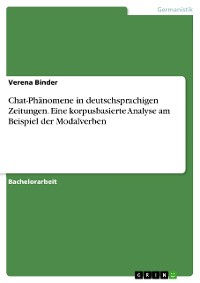 Germanistik

Verena Binder

Chat-Phänomene in deutschsprachigen Zeitungen. Eine korpusbasierte Analyse am Beispiel der Modalverben

Bachelorarbeit

GRIN